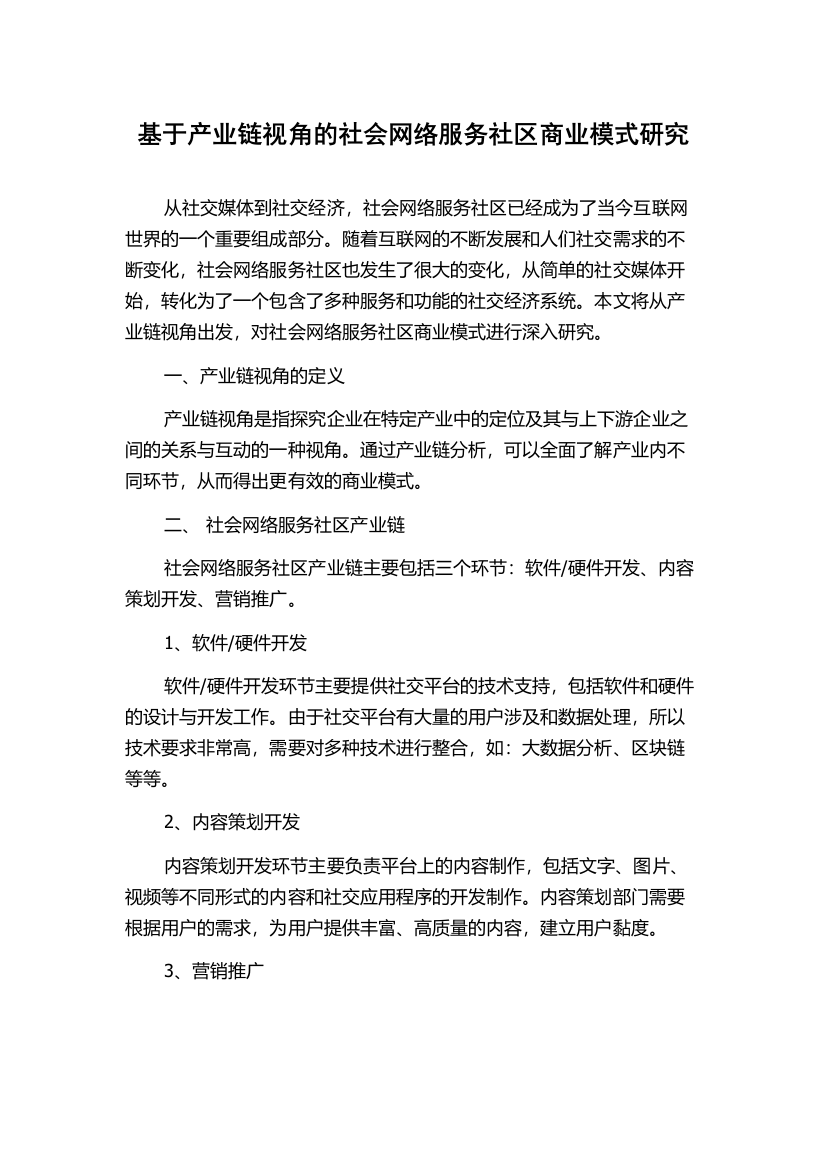 基于产业链视角的社会网络服务社区商业模式研究

从社交媒体到社交经济，社会网络服务社区已经成为了当今互联网世界的一个重要组成部分。随着互联网的不断发展和人们社交需求的不断变化，社会网络服务社区也发生了很大的变化，从简单的社交媒体开始，转化为了一个包含了多种服务和功能的社交经济系统。本文将从产业链视角出发，对社会网络服务社区商业模式进行深入研究。

一、产业链视角的定义

产业链视角是指探究企业在特定产业中的定位及其与上下游企业之间的关系与互动的一种视角。通过产业链分析，可以全面了解产业内不同环节，从而得出更有效的商业模式。

二、 社会网络服务社区产业链

社会网络服务社区产业链主要包括三个环节：软件/硬件开发、内容策划开发、营销推广。

1、软件/硬件开发

软件/硬件开发环节主要提供社交平台的技术支持，包括软件和硬件的设计与开发工作。由于社交平台有大量的用户涉及和数据处理，所以技术要求非常高，需要对多种技术进行整合，如：大数据分析、区块链等等。

2、内容策划开发

内容策划开发环节主要负责平台上的内容制作，包括文字、图片、视频等不同形式的内容和社交应用程序的开发制作。内容策划部门需要根据用户的需求，为用户提供丰富、高质量的内容，建立用户黏度。

3、营销推广